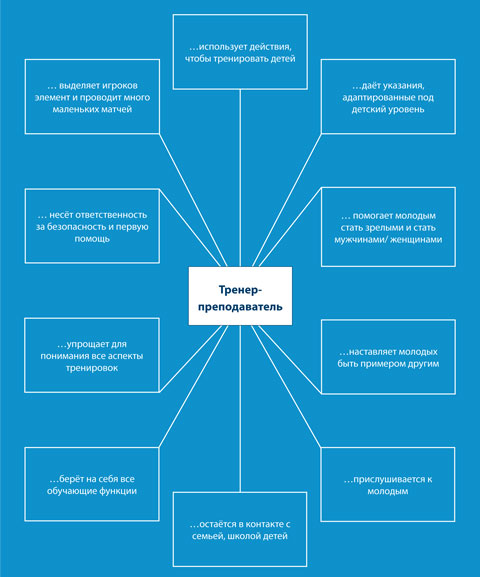 …использует действия, чтобы тренировать детей

… выделяет игроков элемент и проводит много маленьких матчей

…даёт указания, адаптированные под детский уровень

… несёт ответственность за безопасность и первую помощь

… помогает молодым стать зрелыми и стать мужчинами/ женщинами

Тренер-преподаватель

…упрощает для понимания все аспекты тренировок

…наставляет молодых быть примером другим

…берёт на себя все обучающие функции

…прислушивается к молодым

…остаётся в контакте с семьей, школой детей